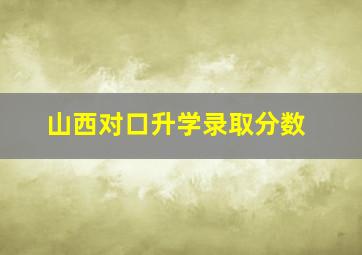 山西对口升学录取分数